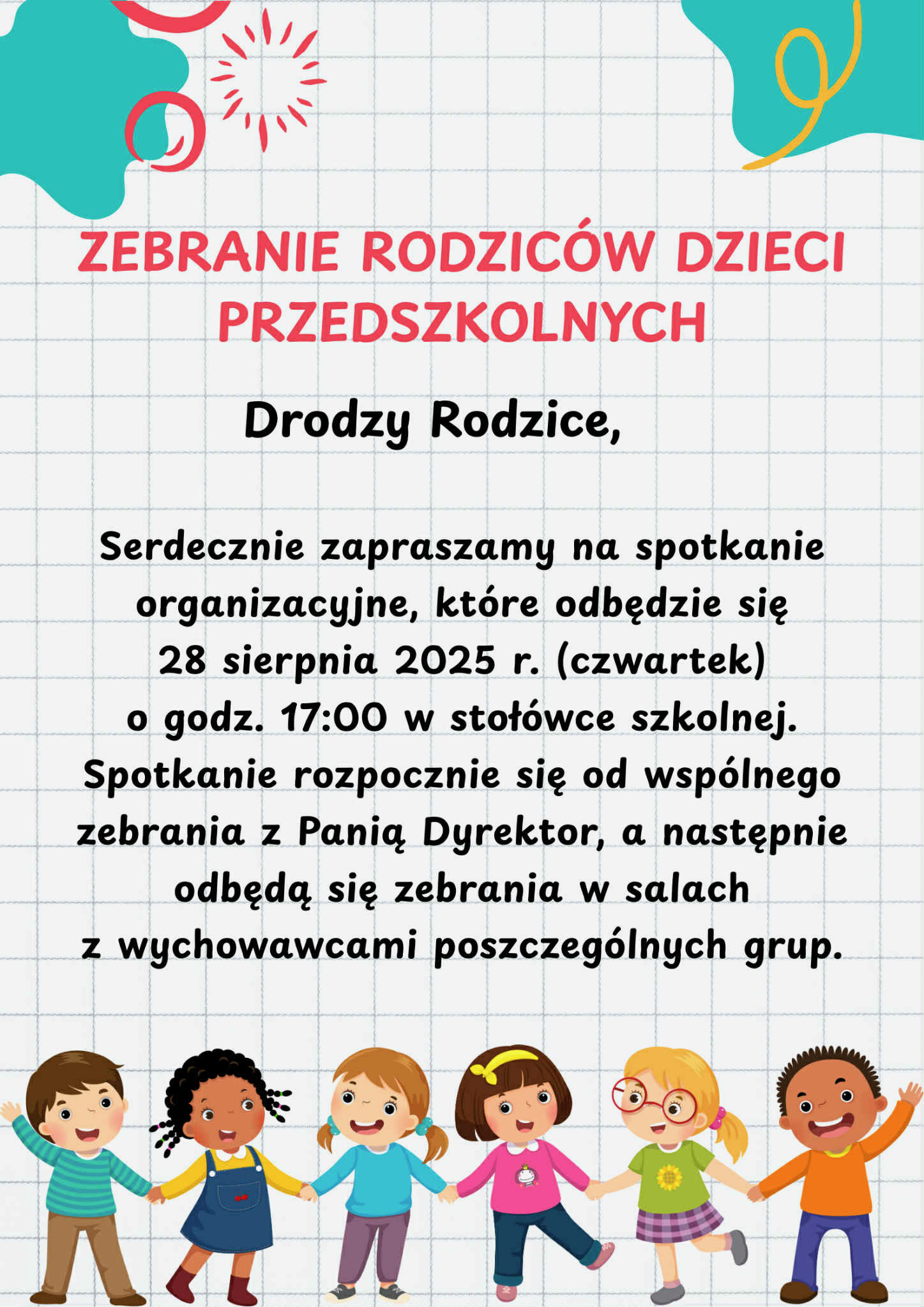 ZEBRANIE RODZICÓW DZIECI PRZEDSZKOLNYCH

Drodzy Rodzice,

Serdecznie zapraszamy na spotkanie organizacyjne, które odbędzie się 28 sierpnia 2025 r. (czwartek) o godz. 17:00 w stołówce szkolnej. Spotkanie rozpocznie się od wspólnego zebrania z Panią Dyrektor, a następnie odbędą się zebrania w salach z wychowawcami poszczególnych grup.